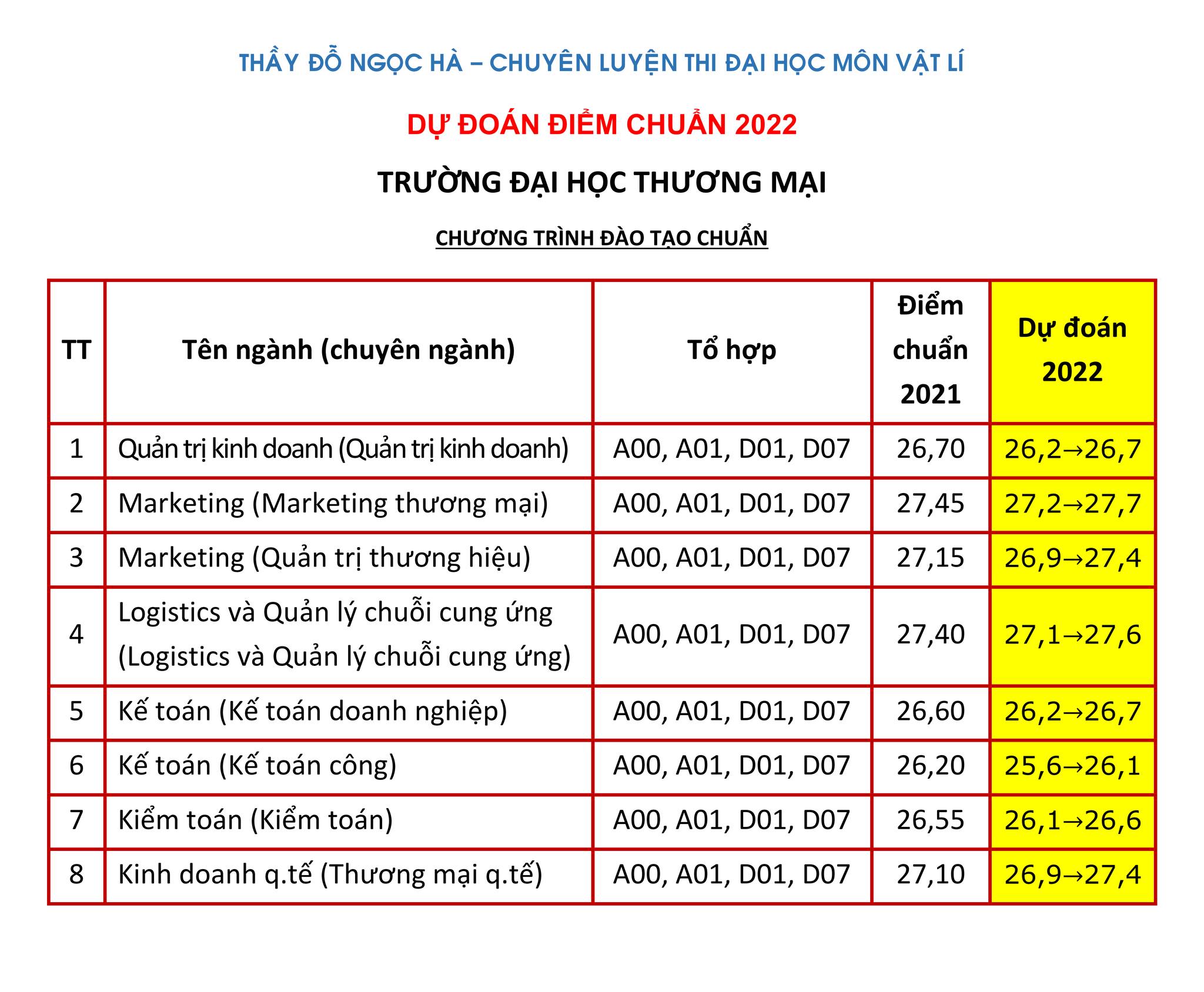 THẦY ĐỖ NGỌC HÀ – CHUYÊN LUYỆN THI ĐẠI HỌC MÔN VẬT LÍ

DỰ ĐOÁN ĐIỂM CHUẨN 2022

TRƯỜNG ĐẠI HỌC THƯƠNG MẠI

CHƯƠNG TRÌNH ĐÀO TẠO CHUẨN

| TT | Tên ngành (chuyên ngành) | Tổ hợp | Điểm chuẩn 2021 | Dự đoán 2022 |
|---|---|---|---|---|
| 1 | Quản trị kinh doanh (Quản trị kinh doanh) | A00, A01, D01, D07 | 26,70 | 26,2→26,7 |
| 2 | Marketing (Marketing thương mại) | A00, A01, D01, D07 | 27,45 | 27,2→27,7 |
| 3 | Marketing (Quản trị thương hiệu) | A00, A01, D01, D07 | 27,15 | 26,9→27,4 |
| 4 | Logistics và Quản lý chuỗi cung ứng (Logistics và Quản lý chuỗi cung ứng) | A00, A01, D01, D07 | 27,40 | 27,1→27,6 |
| 5 | Kế toán (Kế toán doanh nghiệp) | A00, A01, D01, D07 | 26,60 | 26,2→26,7 |
| 6 | Kế toán (Kế toán công) | A00, A01, D01, D07 | 26,20 | 25,6→26,1 |
| 7 | Kiểm toán (Kiểm toán) | A00, A01, D01, D07 | 26,55 | 26,1→26,6 |
| 8 | Kinh doanh q.tế (Thương mại q.tế) | A00, A01, D01, D07 | 27,10 | 26,9→27,4 |